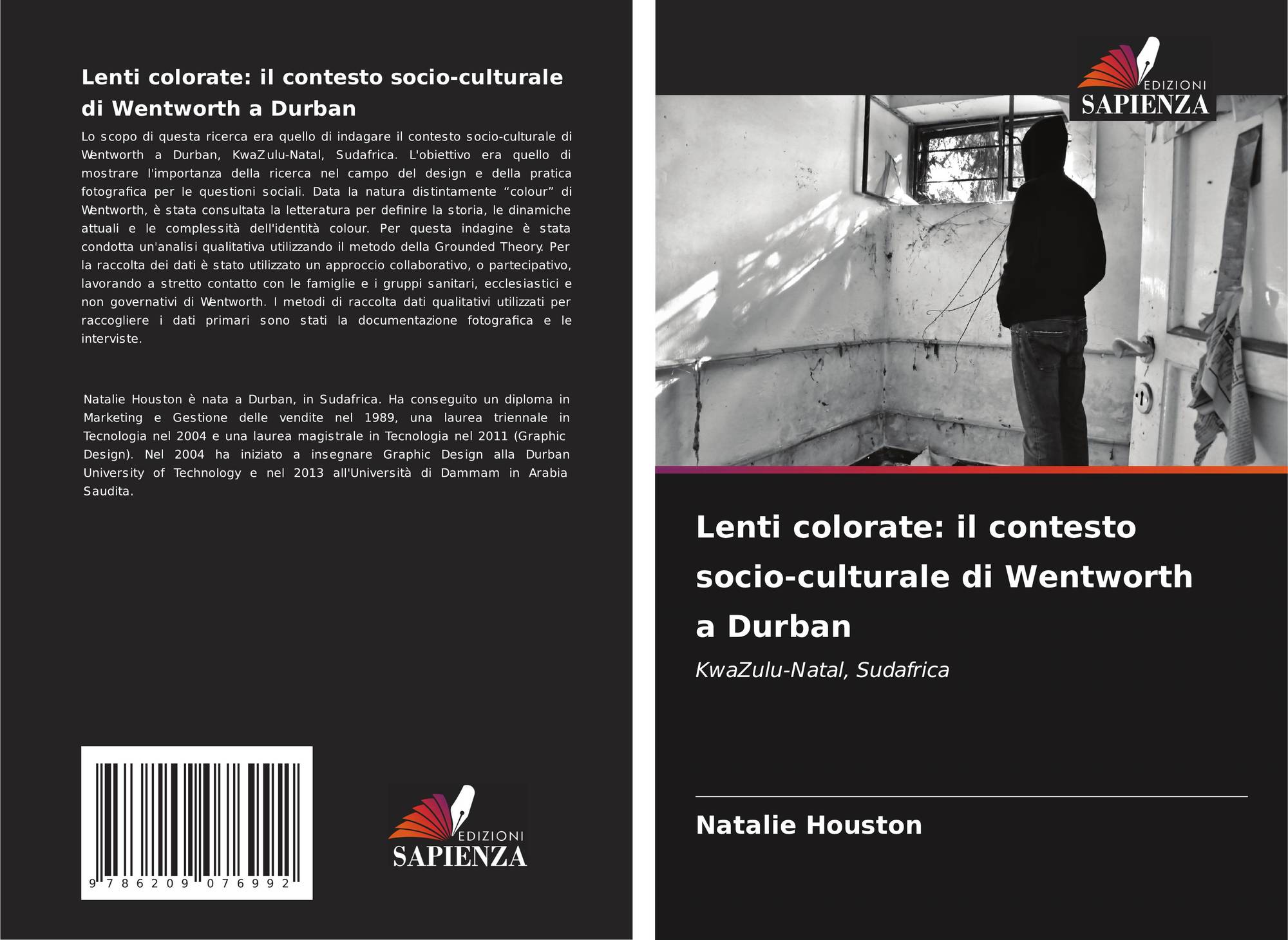 Lenti colorate: il contesto socio-culturale di Wentworth a Durban

Lo scopo di questa ricerca era quello di indagare il contesto socio-culturale di Wentworth a Durban, KwaZulu-Natal, Sudafrica. L'obiettivo era quello di mostrare l'importanza della ricerca nel campo del design e della pratica fotografica per le questioni sociali. Data la natura distintamente “colour” di Wentworth, è stata consultata la letteratura per definire la storia, le dinamiche attuali e le complessità dell'identità colour. Per questa indagine è stata condotta un'analisi qualitativa utilizzando il metodo della Grounded Theory. Per la raccolta dei dati è stato utilizzato un approccio collaborativo, o partecipativo, lavorando a stretto contatto con le famiglie e i gruppi sanitari, ecclesiastici e non governativi di Wentworth. I metodi di raccolta dati qualitativi utilizzati per raccogliere i dati primari sono stati la documentazione fotografica e le interviste.

Natalie Houston è nata a Durban, in Sudafrica. Ha conseguito un diploma in Marketing e Gestione delle vendite nel 1989, una laurea triennale in Tecnologia nel 2004 e una laurea magistrale in Tecnologia nel 2011 (Graphic Design). Nel 2004 ha iniziato a insegnare Graphic Design alla Durban University of Technology e nel 2013 all'Università di Dammam in Arabia Saudita.

9 786209 076992

EDIZIONI
SAPIENZA

EDIZIONI
SAPIENZA

Lenti colorate: il contesto socio-culturale di Wentworth a Durban

KwaZulu-Natal, Sudafrica

Natalie Houston